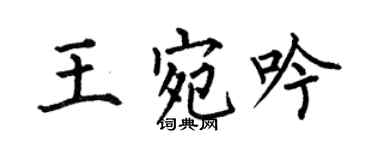 王宛吟
词典网